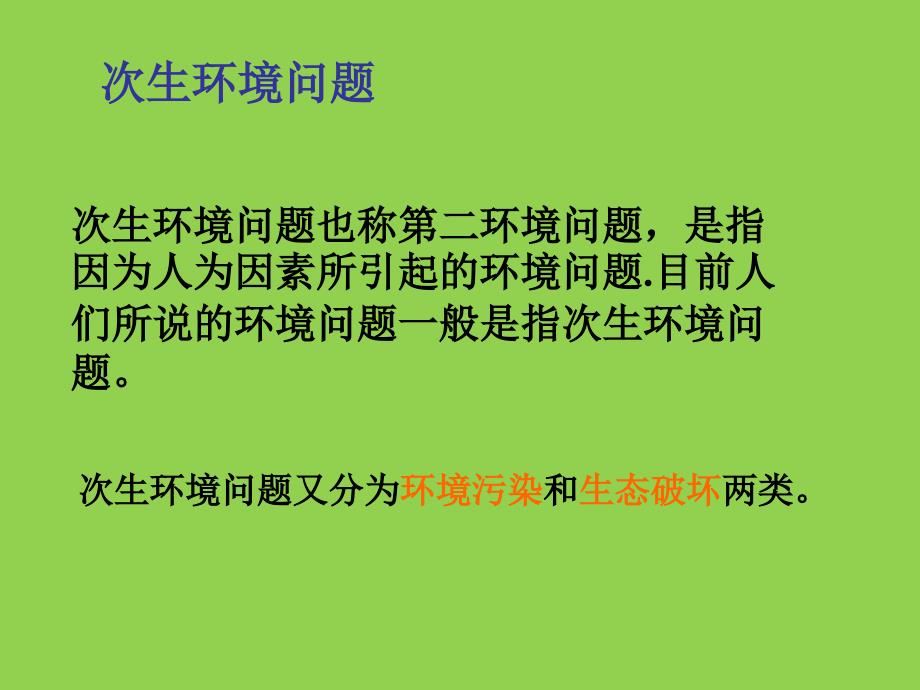 次生环境问题

次生环境问题也称第二环境问题，是指因为人为因素所引起的环境问题.目前人们所说的环境问题一般是指次生环境问题。

次生环境问题又分为环境污染和生态破坏两类。